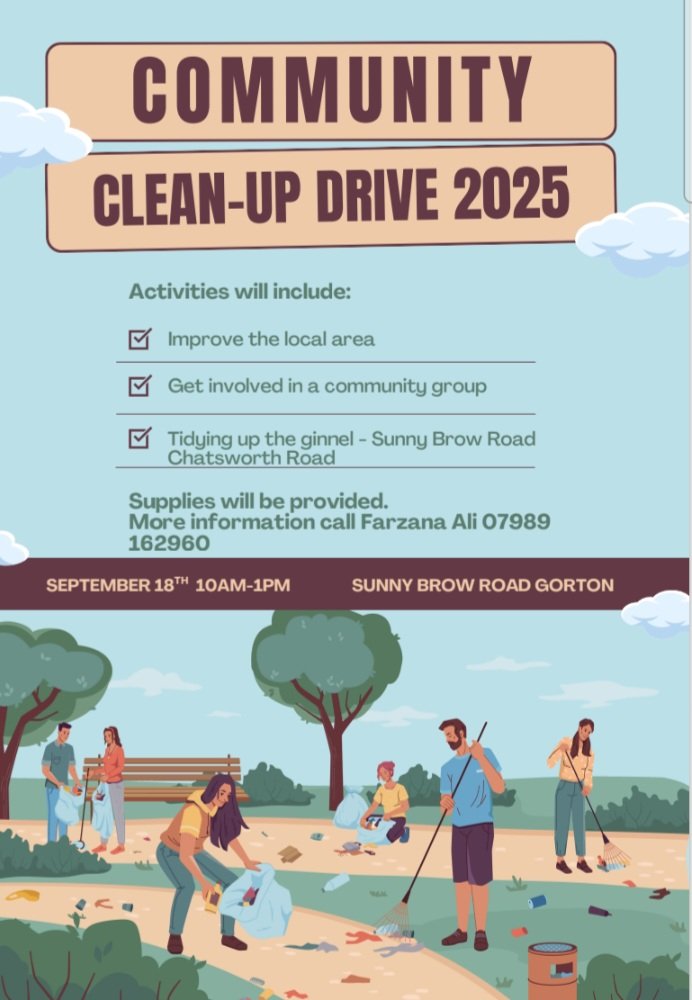 COMMUNITY

CLEAN-UP DRIVE 2025

Activities will include:

Improve the local area

Get involved in a community group

Tidying up the ginnel - Sunny Brow Road Chatsworth Road

Supplies will be provided.
More information call Farzana Ali 07989 162960

SEPTEMBER 18$^{TH}$ 10AM-1PM

SUNNY BROW ROAD GORTON